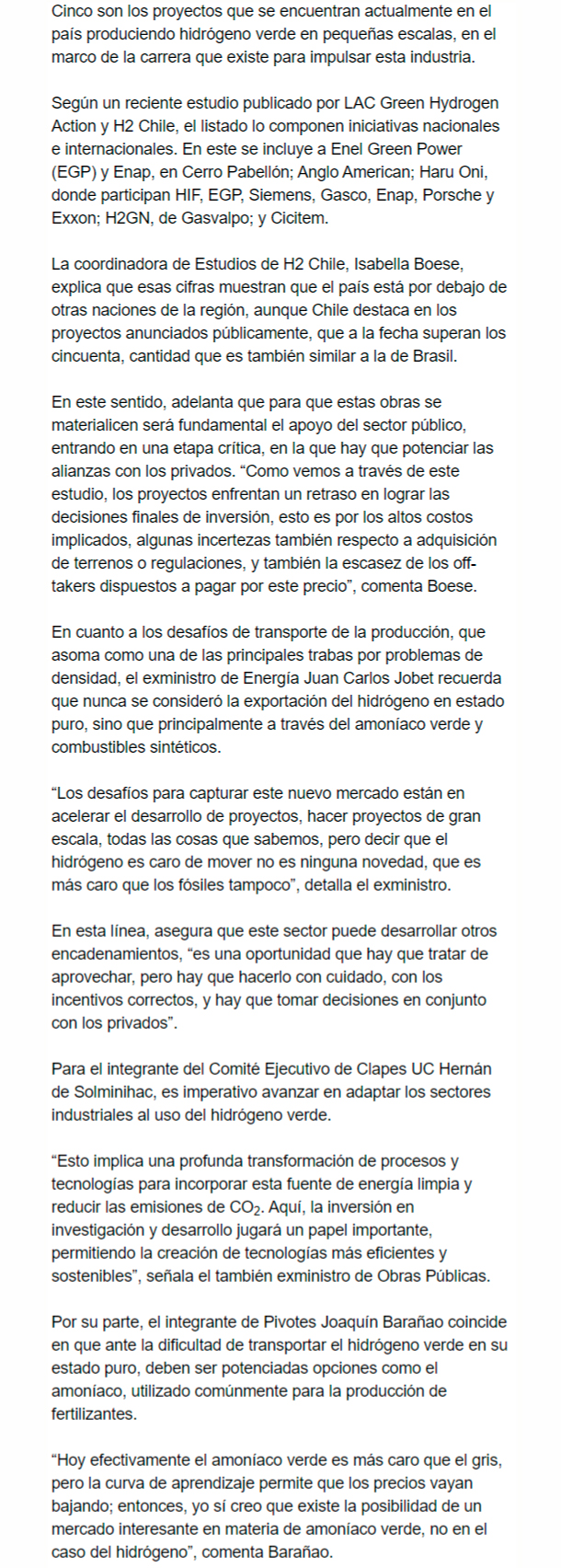 Cinco son los proyectos que se encuentran actualmente en el país produciendo hidrógeno verde en pequeñas escalas, en el marco de la carrera que existe para impulsar esta industria.

Según un reciente estudio publicado por LAC Green Hydrogen Action y H2 Chile, el listado lo componen iniciativas nacionales e internacionales. En este se incluye a Enel Green Power (EGP) y Enap, en Cerro Pabellón; Anglo American; Haru Oni, donde participan HIF, EGP, Siemens, Gasco, Enap, Porsche y Exxon; H2GN, de Gasvalpo; y Cicitem.

La coordinadora de Estudios de H2 Chile, Isabella Boese, explica que esas cifras muestran que el país está por debajo de otras naciones de la región, aunque Chile destaca en los proyectos anunciados públicamente, que a la fecha superan los cincuenta, cantidad que es también similar a la de Brasil.

En este sentido, adelanta que para que estas obras se materialicen será fundamental el apoyo del sector público, entrando en una etapa crítica, en la que hay que potenciar las alianzas con los privados. "Como vemos a través de este estudio, los proyectos enfrentan un retraso en lograr las decisiones finales de inversión, esto es por los altos costos implicados, algunas incertezas también respecto a adquisición de terrenos o regulaciones, y también la escasez de los off-takers dispuestos a pagar por este precio", comenta Boese.

En cuanto a los desafíos de transporte de la producción, que asoma como una de las principales trabas por problemas de densidad, el exministro de Energía Juan Carlos Jobet recuerda que nunca se consideró la exportación del hidrógeno en estado puro, sino que principalmente a través del amoníaco verde y combustibles sintéticos.

"Los desafíos para capturar este nuevo mercado están en acelerar el desarrollo de proyectos, hacer proyectos de gran escala, todas las cosas que sabemos, pero decir que el hidrógeno es caro de mover no es ninguna novedad, que es más caro que los fósiles tampoco", detalla el exministro.

En esta línea, asegura que este sector puede desarrollar otros encadenamientos, "es una oportunidad que hay que tratar de aprovechar, pero hay que hacerlo con cuidado, con los incentivos correctos, y hay que tomar decisiones en conjunto con los privados".

Para el integrante del Comité Ejecutivo de Clapes UC Hernán de Solminihac, es imperativo avanzar en adaptar los sectores industriales al uso del hidrógeno verde.

"Esto implica una profunda transformación de procesos y tecnologías para incorporar esta fuente de energía limpia y reducir las emisiones de $CO_2$. Aquí, la inversión en investigación y desarrollo jugará un papel importante, permitiendo la creación de tecnologías más eficientes y sostenibles", señala el también exministro de Obras Públicas.

Por su parte, el integrante de Pivotes Joaquín Barañao coincide en que ante la dificultad de transportar el hidrógeno verde en su estado puro, deben ser potenciadas opciones como el amoníaco, utilizado comúnmente para la producción de fertilizantes.

"Hoy efectivamente el amoníaco verde es más caro que el gris, pero la curva de aprendizaje permite que los precios vayan bajando; entonces, yo sí creo que existe la posibilidad de un mercado interesante en materia de amoníaco verde, no en el caso del hidrógeno", comenta Barañao.